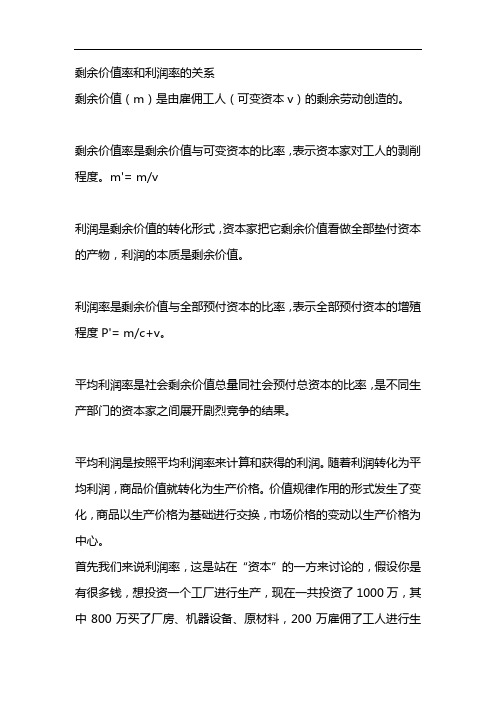 剩余价值率和利润率的关系
剩余价值（m）是由雇佣工人（可变资本 v）的剩余劳动创造的。

剩余价值率是剩余价值与可变资本的比率，表示资本家对工人的剥削程度。m'= m/v

利润是剩余价值的转化形式，资本家把它剩余价值看做全部垫付资本的产物，利润的本质是剩余价值。

利润率是剩余价值与全部预付资本的比率，表示全部预付资本的增殖程度 P'= m/c+v。

平均利润率是社会剩余价值总量同社会预付总资本的比率，是不同生产部门的资本家之间展开剧烈竞争的结果。

平均利润是按照平均利润率来计算和获得的利润。随着利润转化为平均利润，商品价值就转化为生产价格。价值规律作用的形式发生了变化，商品以生产价格为基础进行交换，市场价格的变动以生产价格为中心。
首先我们来说利润率，这是站在“资本”的一方来讨论的，假设你是有很多钱，想投资一个工厂进行生产，现在一共投资了 1000 万，其中 800 万买了厂房、机器设备、原材料，200 万雇佣了工人进行生